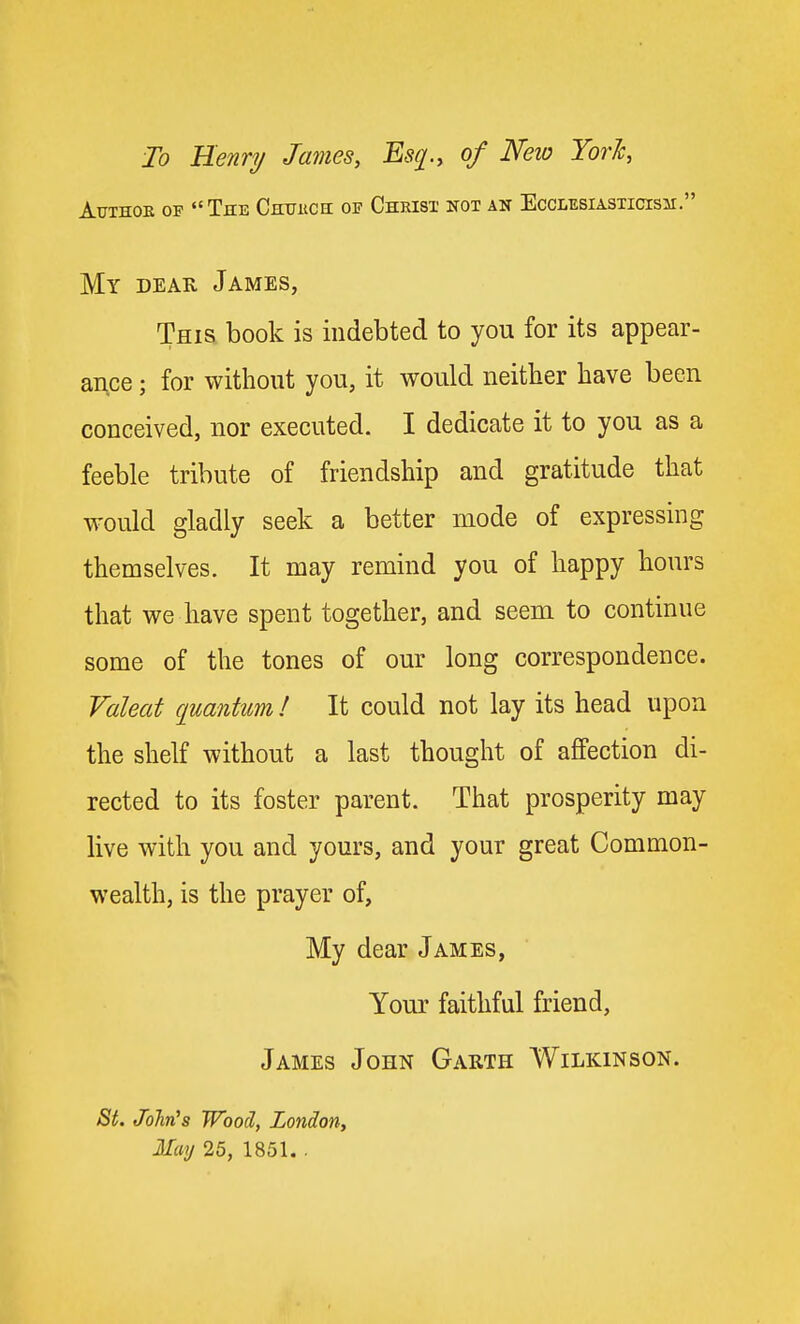 To Henry James, Esq., of New York,

Author of "The Church of Christ not an Ecclesiasticism."

My dear James,

This book is indebted to you for its appearance; for without you, it would neither have been conceived, nor executed. I dedicate it to you as a feeble tribute of friendship and gratitude that would gladly seek a better mode of expressing themselves. It may remind you of happy hours that we have spent together, and seem to continue some of the tones of our long correspondence. Valeat quantum! It could not lay its head upon the shelf without a last thought of affection directed to its foster parent. That prosperity may live with you and yours, and your great Commonwealth, is the prayer of,

My dear James,

Your faithful friend,

James John Garth Wilkinson.

St. John's Wood, London,
May 25, 1851.